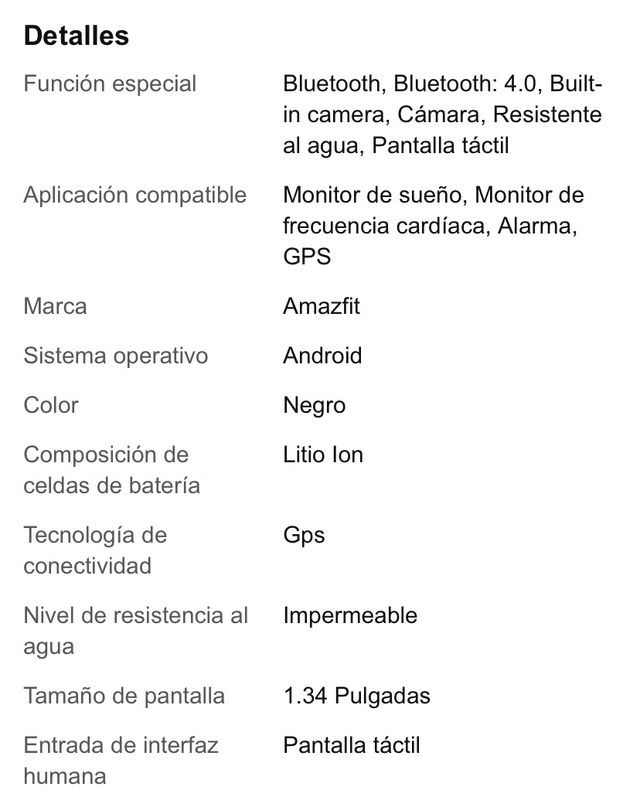 Detalles

| | |
|---|---|
| Función especial | Bluetooth, Bluetooth: 4.0, Built-in camera, Cámara, Resistente al agua, Pantalla táctil |
| Aplicación compatible | Monitor de sueño, Monitor de frecuencia cardíaca, Alarma, GPS |
| Marca | Amazfit |
| Sistema operativo | Android |
| Color | Negro |
| Composición de celdas de batería | Litio Ion |
| Tecnología de conectividad | Gps |
| Nivel de resistencia al agua | Impermeable |
| Tamaño de pantalla | 1.34 Pulgadas |
| Entrada de interfaz humana | Pantalla táctil |